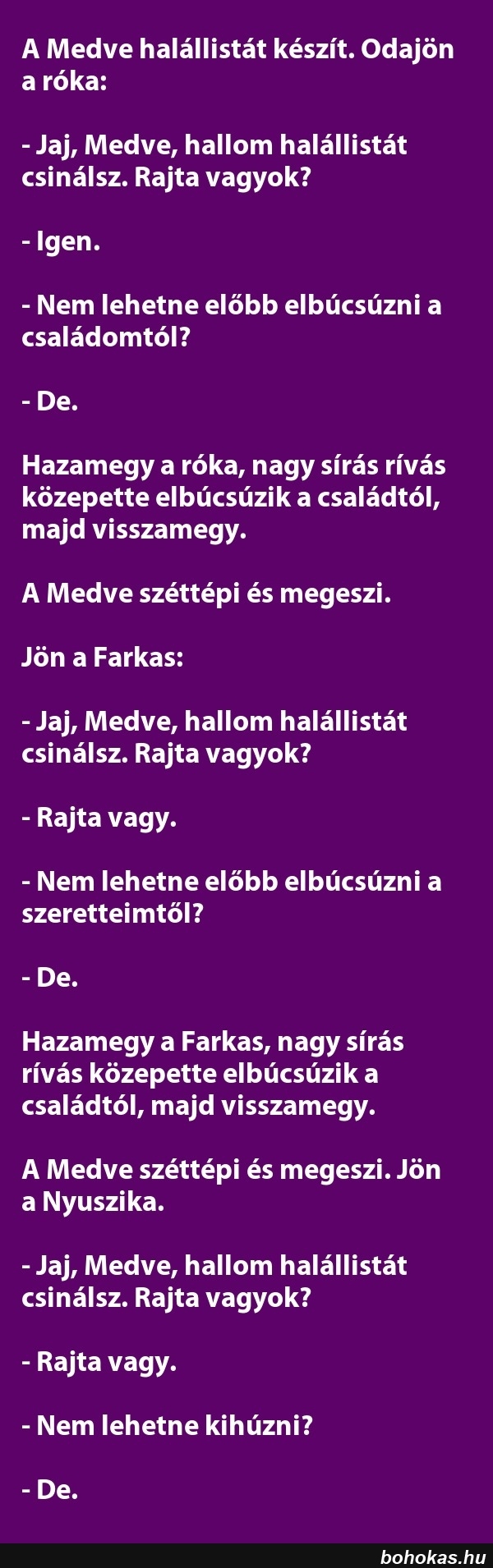 A Medve halállistát készít. Odajön a róka:

- Jaj, Medve, hallom halállistát csinálsz. Rajta vagyok?

- Igen.

- Nem lehetne előbb elbúcsúzni a családomtól?

- De.

Hazamegy a róka, nagy sírás rívás közepette elbúcsúzik a családtól, majd visszamegy.

A Medve széttépi és megeszi.

Jön a Farkas:

- Jaj, Medve, hallom halállistát csinálsz. Rajta vagyok?

- Rajta vagy.

- Nem lehetne előbb elbúcsúzni a szeretteimtől?

- De.

Hazamegy a Farkas, nagy sírás rívás közepette elbúcsúzik a családtól, majd visszamegy.

A Medve széttépi és megeszi. Jön a Nyuszika.

- Jaj, Medve, hallom halállistát csinálsz. Rajta vagyok?

- Rajta vagy.

- Nem lehetne kihúzni?

- De.

bohokas.hu